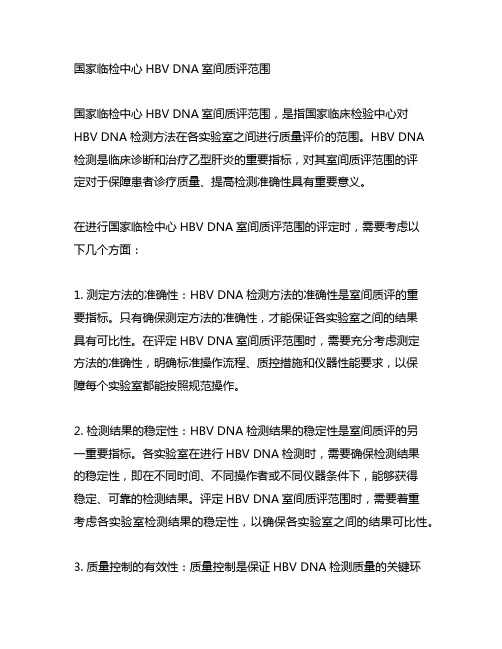 国家临检中心 HBV DNA 室间质评范围

国家临检中心 HBV DNA 室间质评范围，是指国家临床检验中心对 HBV DNA 检测方法在各实验室之间进行质量评价的范围。HBV DNA 检测是临床诊断和治疗乙型肝炎的重要指标，对其室间质评范围的评定对于保障患者诊疗质量、提高检测准确性具有重要意义。

在进行国家临检中心 HBV DNA 室间质评范围的评定时，需要考虑以下几个方面：

1. 测定方法的准确性：HBV DNA 检测方法的准确性是室间质评的重要指标。只有确保测定方法的准确性，才能保证各实验室之间的结果具有可比性。在评定 HBV DNA 室间质评范围时，需要充分考虑测定方法的准确性，明确标准操作流程、质控措施和仪器性能要求，以保障每个实验室都能按照规范操作。

2. 检测结果的稳定性：HBV DNA 检测结果的稳定性是室间质评的另一重要指标。各实验室在进行 HBV DNA 检测时，需要确保检测结果的稳定性，即在不同时间、不同操作者或不同仪器条件下，能够获得稳定、可靠的检测结果。评定 HBV DNA 室间质评范围时，需要着重考虑各实验室检测结果的稳定性，以确保各实验室之间的结果可比性。

3. 质量控制的有效性：质量控制是保证 HBV DNA 检测质量的关键环